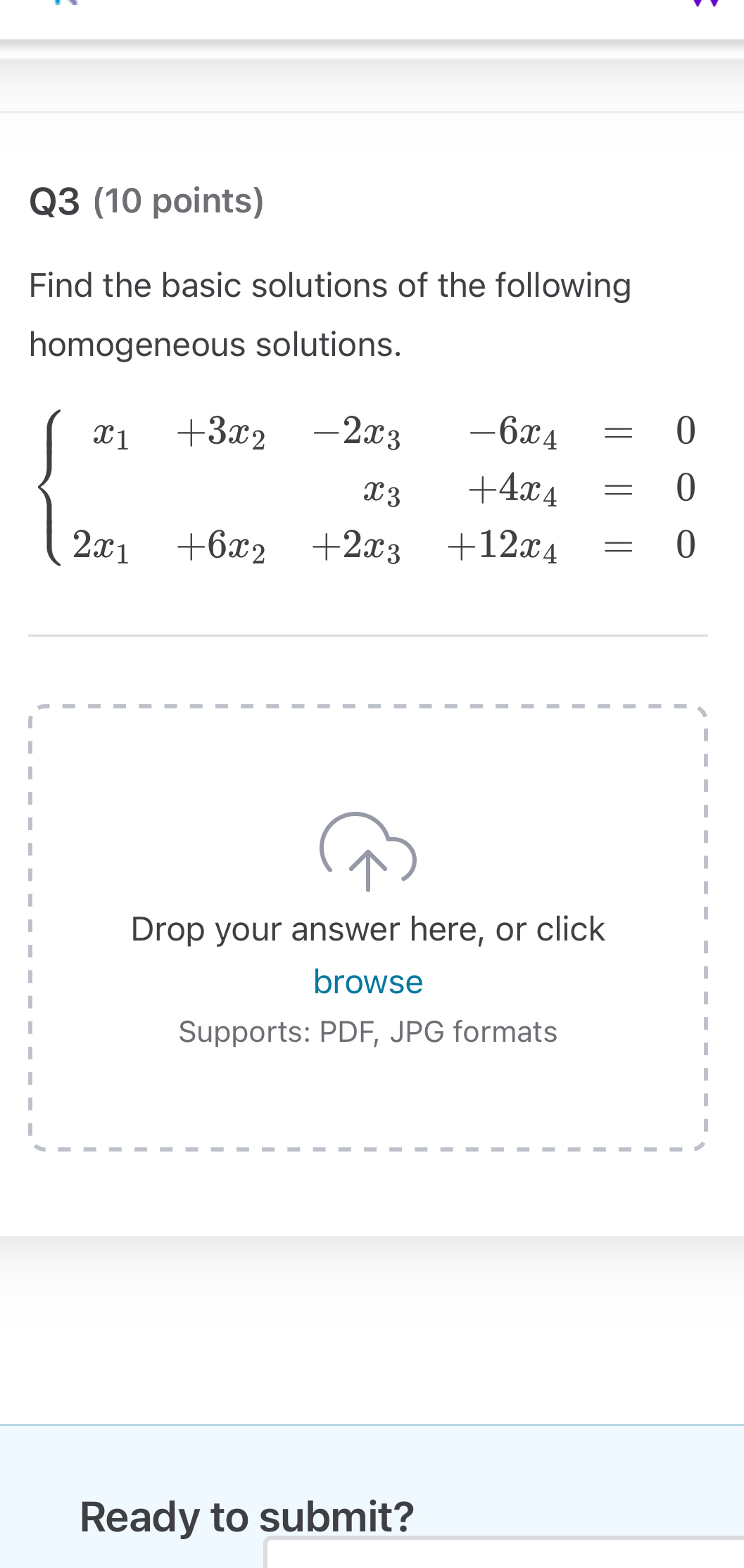 Q3 (10 points)

Find the basic solutions of the following homogeneous solutions.

$\begin{cases} x_1 & +3x_2 & -2x_3 & -6x_4 & = & 0 \\ & & x_3 & +4x_4 & = & 0 \\ 2x_1 & +6x_2 & +2x_3 & +12x_4 & = & 0 \end{cases}$

Drop your answer here, or click browse

Supports: PDF, JPG formats

Ready to submit?